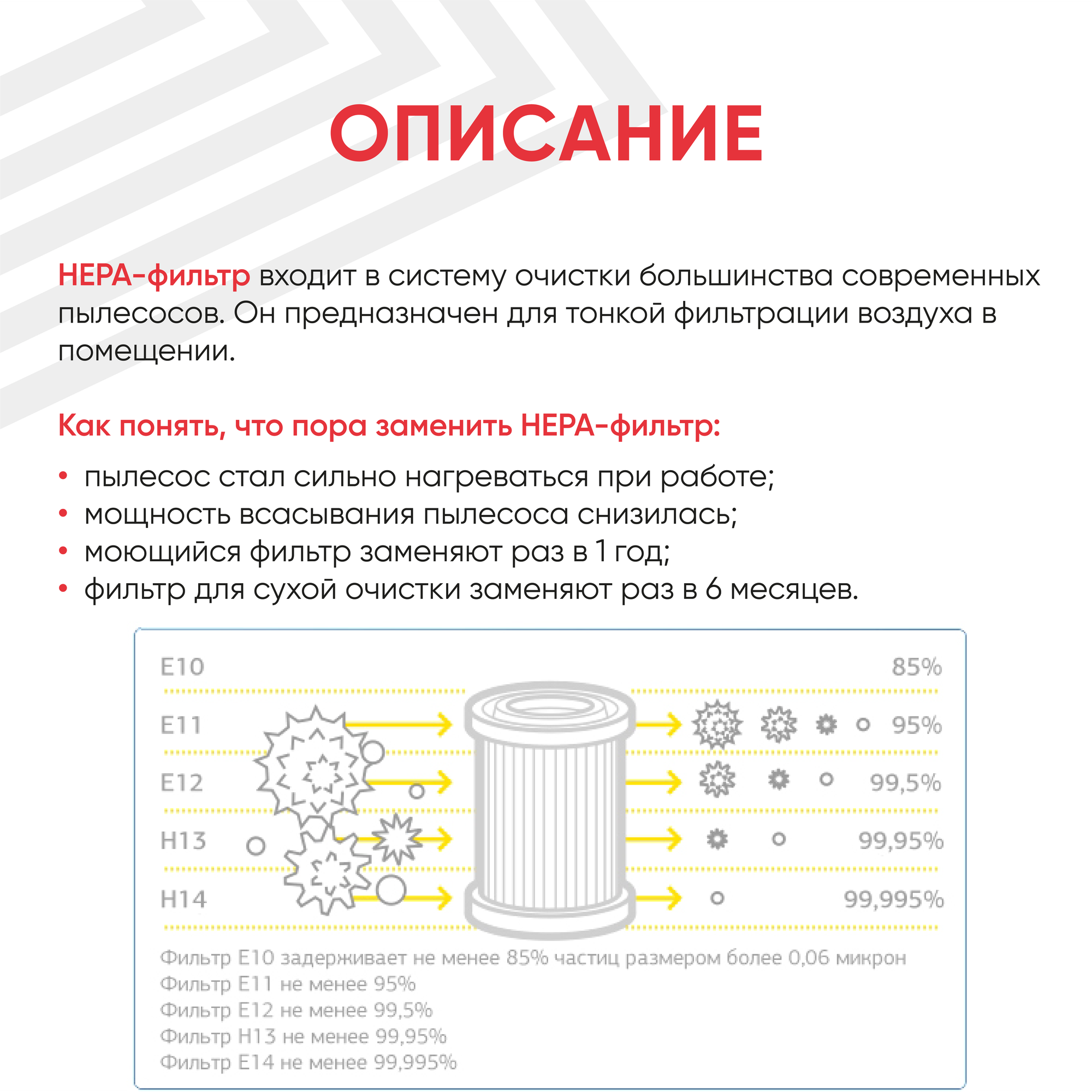 ОПИСАНИЕ

HEPA-фильтр входит в систему очистки большинства современных пылесосов. Он предназначен для тонкой фильтрации воздуха в помещении.

Как понять, что пора заменить HEPA-фильтр:

• пылесос стал сильно нагреваться при работе;
• мощность всасывания пылесоса снизилась;
• моющийся фильтр заменяют раз в 1 год;
• фильтр для сухой очистки заменяют раз в 6 месяцев.

E10 85%
E11 95%
E12 99,5%
H13 99,95%
H14 99,995%

Фильтр E10 задерживает не менее 85% частиц размером более 0,06 микрон
Фильтр E11 не менее 95%
Фильтр E12 не менее 99,5%
Фильтр H13 не менее 99,95%
Фильтр E14 не менее 99,995%